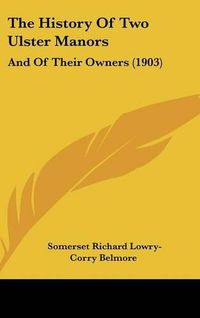 The History Of Two Ulster Manors

And Of Their Owners (1903)

Somerset Richard Lowry-Corry Belmore